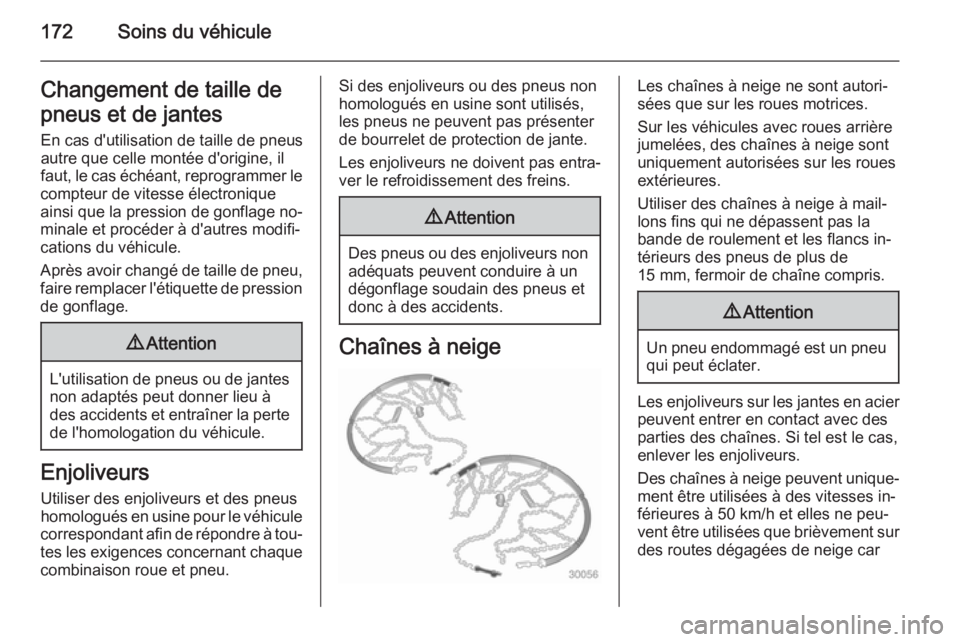 172 Soins du véhicule

Changement de taille de pneus et de jantes

En cas d'utilisation de taille de pneus autre que celle montée d'origine, il faut, le cas échéant, reprogrammer le compteur de vitesse électronique ainsi que la pression de gonflage nominale et procéder à d'autres modifications du véhicule.

Après avoir changé de taille de pneu, faire remplacer l'étiquette de pression de gonflage.

⚠ Attention

L'utilisation de pneus ou de jantes non adaptés peut donner lieu à des accidents et entraîner la perte de l'homologation du véhicule.

Enjoliveurs

Utiliser des enjoliveurs et des pneus homologués en usine pour le véhicule correspondant afin de répondre à toutes les exigences concernant chaque combinaison roue et pneu.

Si des enjoliveurs ou des pneus non homologués en usine sont utilisés, les pneus ne peuvent pas présenter de bourrelet de protection de jante.

Les enjoliveurs ne doivent pas entraver le refroidissement des freins.

⚠ Attention

Des pneus ou des enjoliveurs non adéquats peuvent conduire à un dégonflage soudain des pneus et donc à des accidents.

Chaînes à neige

30056

Les chaînes à neige ne sont autorisées que sur les roues motrices.

Sur les véhicules avec roues arrière jumelées, des chaînes à neige sont uniquement autorisées sur les roues extérieures.

Utiliser des chaînes à neige à maillons fins qui ne dépassent pas la bande de roulement et les flancs intérieurs des pneus de plus de 15 mm, fermoir de chaîne compris.

⚠ Attention

Un pneu endommagé est un pneu qui peut éclater.

Les enjoliveurs sur les jantes en acier peuvent entrer en contact avec des parties des chaînes. Si tel est le cas, enlever les enjoliveurs.

Des chaînes à neige peuvent uniquement être utilisées à des vitesses inférieures à 50 km/h et elles ne peuvent être utilisées que brièvement sur des routes dégagées de neige car

carmanualsonline.info